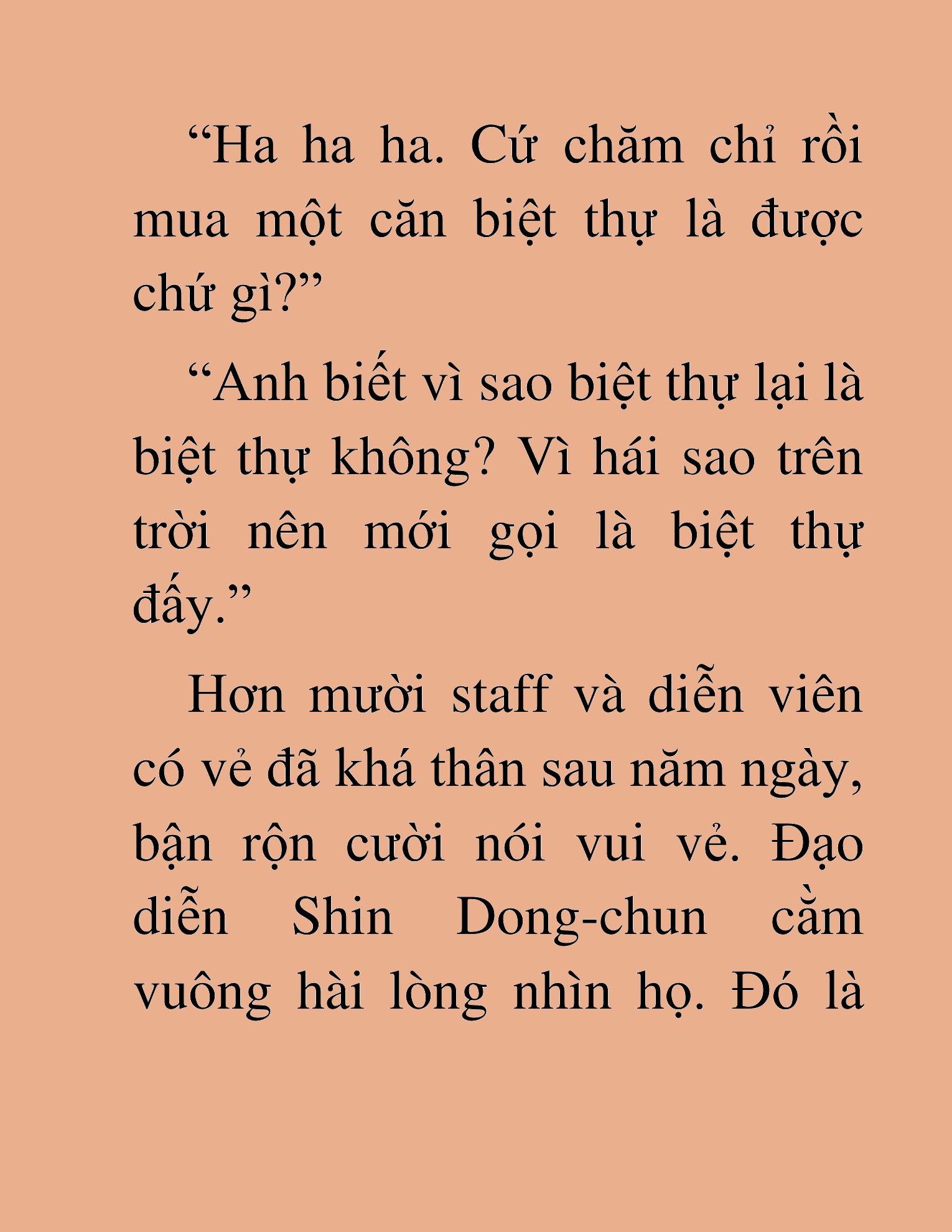 “Ha ha ha. Cứ chăm chỉ rồi mua một căn biệt thự là được chứ gì?”

“Anh biết vì sao biệt thự lại là biệt thự không? Vì hái sao trên trời nên mới gọi là biệt thự đấy.”

Hơn mười staff và diễn viên có vẻ đã khá thân sau năm ngày, bận rộn cười nói vui vẻ. Đạo diễn Shin Dong-chun cằm vuông hài lòng nhìn họ. Đó là